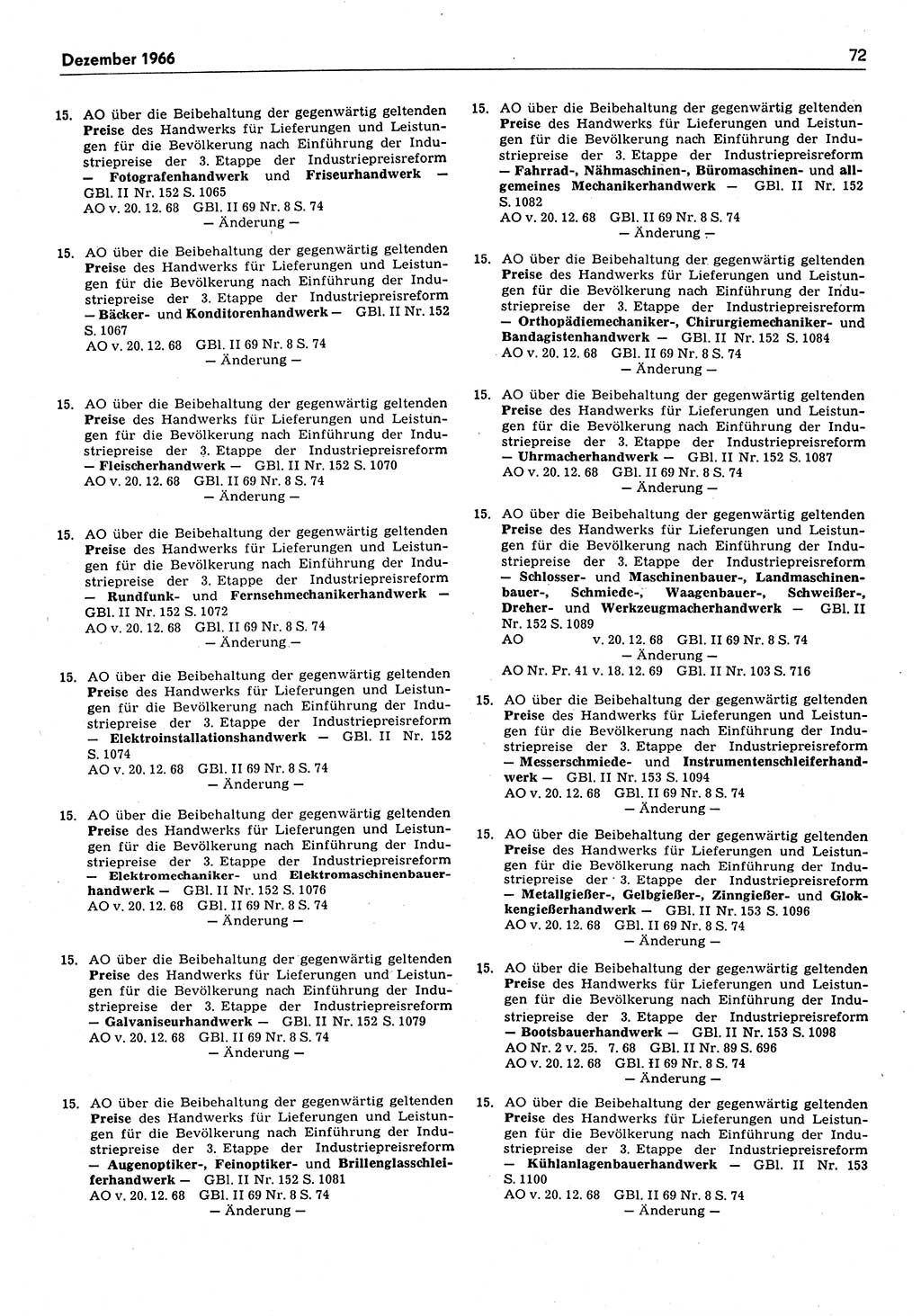 Dezember 1966

72

15. AO über die Beibehaltung der gegenwärtig geltenden Preise des Handwerks für Lieferungen und Leistungen für die Bevölkerung nach Einführung der Industriepreise der 3. Etappe der Industriepreisreform — Fotografenhandwerk und Friseurhandwerk — GBl. II Nr. 152 S. 1065
AO v. 20. 12. 68 GBl. II 69 Nr. 8 S. 74
— Änderung —

15. AO über die Beibehaltung der gegenwärtig geltenden Preise des Handwerks für Lieferungen und Leistungen für die Bevölkerung nach Einführung der Industriepreise der 3. Etappe der Industriepreisreform — Bäcker- und Konditorenhandwerk — GBl. II Nr. 152 S. 1067
AO v. 20. 12. 68 GBl. II 69 Nr. 8 S. 74
— Änderung —

15. AO über die Beibehaltung der gegenwärtig geltenden Preise des Handwerks für Lieferungen und Leistungen für die Bevölkerung nach Einführung der Industriepreise der 3. Etappe der Industriepreisreform — Fleischerhandwerk — GBl. II Nr. 152 S. 1070
AO v. 20. 12. 68 GBl. II 69 Nr. 8 S. 74
— Änderung —

15. AO über die Beibehaltung der gegenwärtig geltenden Preise des Handwerks für Lieferungen und Leistungen für die Bevölkerung nach Einführung der Industriepreise der 3. Etappe der Industriepreisreform — Rundfunk- und Fernsehmechanikerhandwerk — GBl. II Nr. 152 S. 1072
AO v. 20. 12. 68 GBl. II 69 Nr. 8 S. 74
— Änderung —

15. AO über die Beibehaltung der gegenwärtig geltenden Preise des Handwerks für Lieferungen und Leistungen für die Bevölkerung nach Einführung der Industriepreise der 3. Etappe der Industriepreisreform — Elektroinstallationshandwerk — GBl. II Nr. 152 S. 1074
AO v. 20. 12. 68 GBl. II 69 Nr. 8 S. 74
— Änderung —

15. AO über die Beibehaltung der gegenwärtig geltenden Preise des Handwerks für Lieferungen und Leistungen für die Bevölkerung nach Einführung der Industriepreise der 3. Etappe der Industriepreisreform — Elektromechaniker- und Elektromaschinenbauerhandwerk — GBl. II Nr. 152 S. 1076
AO v. 20. 12. 68 GBl. II 69 Nr. 8 S. 74
— Änderung —

15. AO über die Beibehaltung der gegenwärtig geltenden Preise des Handwerks für Lieferungen und Leistungen für die Bevölkerung nach Einführung der Industriepreise der 3. Etappe der Industriepreisreform — Galvaniseurhandwerk — GBl. II Nr. 152 S. 1079
AO v. 20. 12. 68 GBl. II 69 Nr. 8 S. 74
— Änderung —

15. AO über die Beibehaltung der gegenwärtig geltenden Preise des Handwerks für Lieferungen und Leistungen für die Bevölkerung nach Einführung der Industriepreise der 3. Etappe der Industriepreisreform — Augenoptiker-, Feinoptiker- und Brillenglasschleiferhandwerk — GBl. II Nr. 152 S. 1081
AO v. 20. 12. 68 GBl. II 69 Nr. 8 S. 74
— Änderung —

15. AO über die Beibehaltung der gegenwärtig geltenden Preise des Handwerks für Lieferungen und Leistungen für die Bevölkerung nach Einführung der Industriepreise der 3. Etappe der Industriepreisreform — Fahrrad-, Nähmaschinen-, Büromaschinen- und allgemeines Mechanikerhandwerk — GBl. II Nr. 152 S. 1082
AO v. 20. 12. 68 GBl. II 69 Nr. 8 S. 74
— Änderung —

15. AO über die Beibehaltung der gegenwärtig geltenden Preise des Handwerks für Lieferungen und Leistungen für die Bevölkerung nach Einführung der Industriepreise der 3. Etappe der Industriepreisreform — Orthopädiemechaniker-, Chirurgiemechaniker- und Bandagistenhandwerk — GBl. II Nr. 152 S. 1084
AO v. 20. 12. 68 GBl. II 69 Nr. 8 S. 74
— Änderung —

15. AO über die Beibehaltung der gegenwärtig geltenden Preise des Handwerks für Lieferungen und Leistungen für die Bevölkerung nach Einführung der Industriepreise der 3. Etappe der Industriepreisreform — Uhrmacherhandwerk — GBl. II Nr. 152 S. 1087
AO v. 20. 12. 68 GBl. II 69 Nr. 8 S. 74
— Änderung —

15. AO über die Beibehaltung der gegenwärtig geltenden Preise des Handwerks für Lieferungen und Leistungen für die Bevölkerung nach Einführung der Industriepreise der 3. Etappe der Industriepreisreform — Schlosser- und Maschinenbauer-, Landmaschinenbauer-, Schmiede-, Waagenbauer-, Schweißer-, Dreher- und Werkzeugmacherhandwerk — GBl. II Nr. 152 S. 1089
AO v. 20. 12. 68 GBl. II 69 Nr. 8 S. 74
— Änderung —
AO Nr. Pr. 41 v. 18. 12. 69 GBl. II Nr. 103 S. 716

15. AO über die Beibehaltung der gegenwärtig geltenden Preise des Handwerks für Lieferungen und Leistungen für die Bevölkerung nach Einführung der Industriepreise der 3. Etappe der Industriepreisreform — Messerschmiede- und Instrumentenschleiferhandwerk — GBl. II Nr. 153 S. 1094
AO v. 20. 12. 68 GBl. II 69 Nr. 8 S. 74
— Änderung —

15. AO über die Beibehaltung der gegenwärtig geltenden Preise des Handwerks für Lieferungen und Leistungen für die Bevölkerung nach Einführung der Industriepreise der 3. Etappe der Industriepreisreform — Metallgießer-, Gelbgießer-, Zinngießer- und Glokkengießerhandwerk — GBl. II Nr. 153 S. 1096
AO v. 20. 12. 68 GBl. II 69 Nr. 8 S. 74
— Änderung —

15. AO über die Beibehaltung der gegenwärtig geltenden Preise des Handwerks für Lieferungen und Leistungen für die Bevölkerung nach Einführung der Industriepreise der 3. Etappe der Industriepreisreform — Bootsbauerhandwerk — GBl. II Nr. 153 S. 1098
AO Nr. 2 v. 25. 7. 68 GBl. II Nr. 89 S. 696
AO v. 20. 12. 68 GBl. II 69 Nr. 8 S. 74
— Änderung —

15. AO über die Beibehaltung der gegenwärtig geltenden Preise des Handwerks für Lieferungen und Leistungen für die Bevölkerung nach Einführung der Industriepreise der 3. Etappe der Industriepreisreform — Kühlanlagenbauerhandwerk — GBl. II Nr. 153 S. 1100
AO v. 20. 12. 68 GBl. II 69 Nr. 8 S. 74
— Änderung —